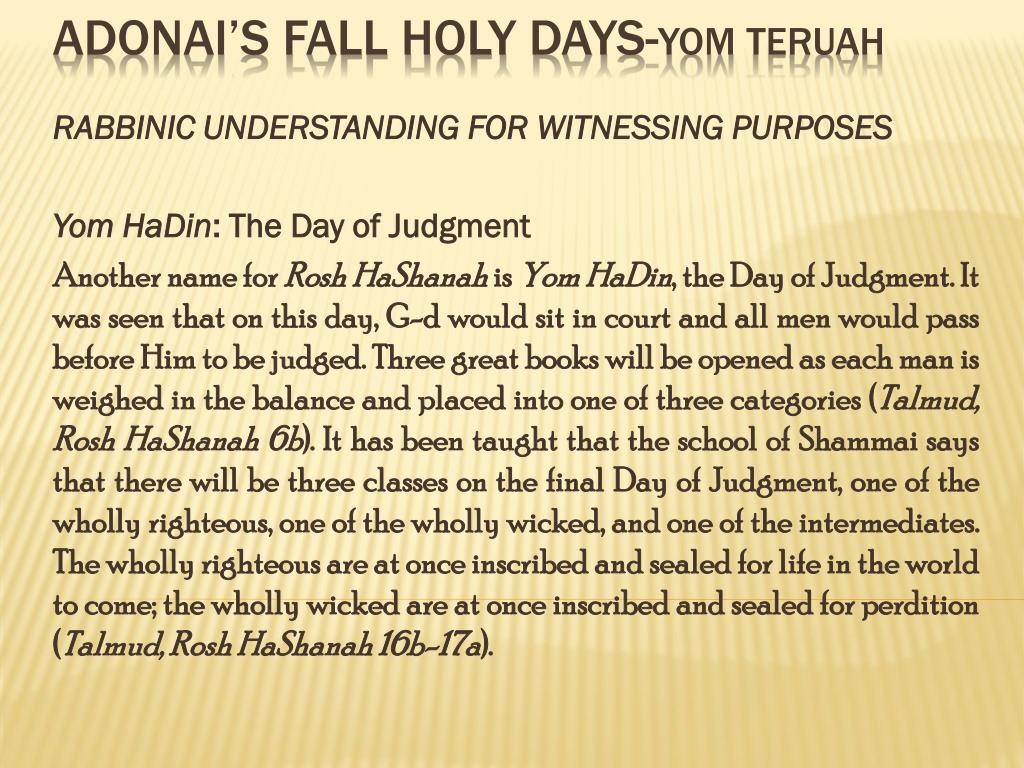 ADONAI'S FALL HOLY DAYS-YOM TERUAH

RABBINIC UNDERSTANDING FOR WITNESSING PURPOSES

Yom HaDin: The Day of Judgment

Another name for Rosh HaShanah is Yom HaDin, the Day of Judgment. It was seen that on this day, G-d would sit in court and all men would pass before Him to be judged. Three great books will be opened as each man is weighed in the balance and placed into one of three categories (Talmud, Rosh HaShanah 6b). It has been taught that the school of Shammai says that there will be three classes on the final Day of Judgment, one of the wholly righteous, one of the wholly wicked, and one of the intermediates. The wholly righteous are at once inscribed and sealed for life in the world to come; the wholly wicked are at once inscribed and sealed for perdition (Talmud, Rosh HaShanah 16b-17a).